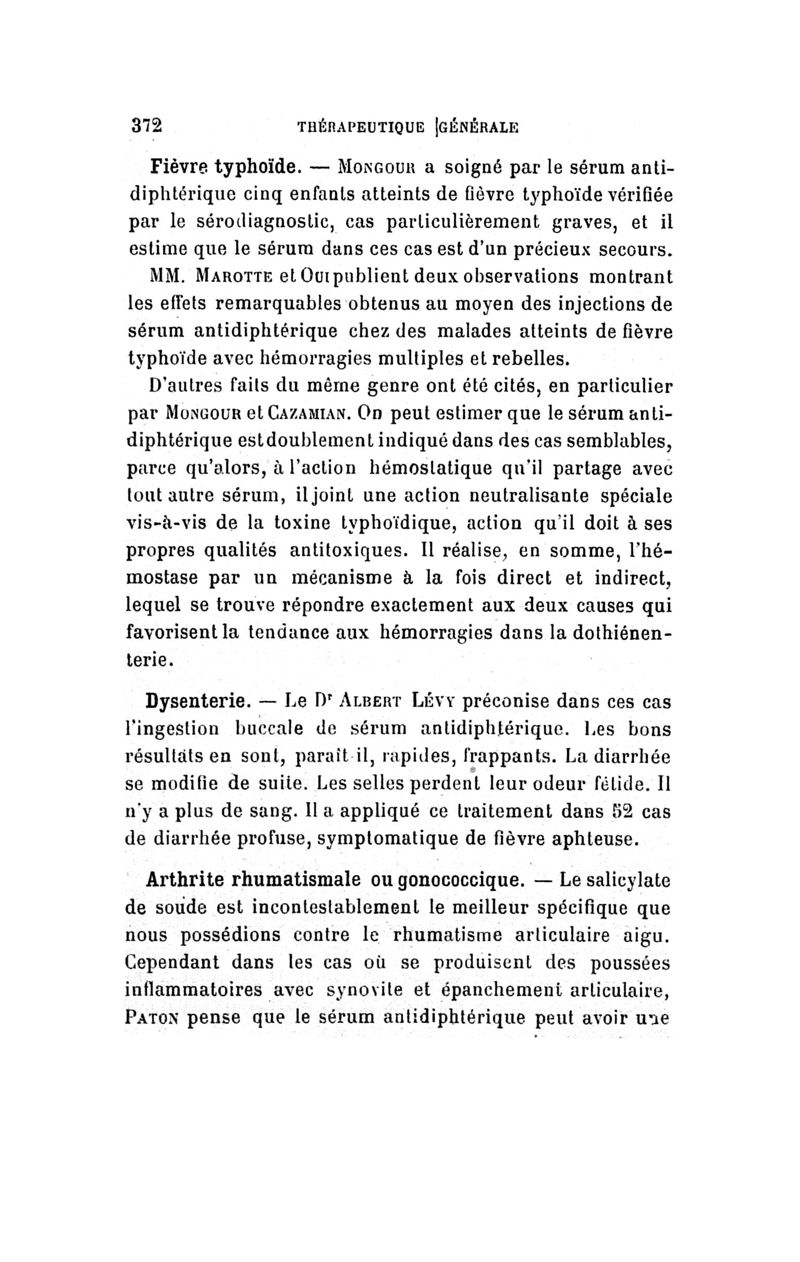 372 THÉRAPEUTIQUE GÉNÉRALE

Fièvre typhoïde. — Mongour a soigné par le sérum antidiphtérique cinq enfants atteints de fièvre typhoïde vérifiée par le sérodiagnostic, cas particulièrement graves, et il estime que le sérum dans ces cas est d'un précieux secours.

MM. Marotte et Oui publient deux observations montrant les effets remarquables obtenus au moyen des injections de sérum antidiphtérique chez des malades atteints de fièvre typhoïde avec hémorragies multiples et rebelles.

D'autres faits du même genre ont été cités, en particulier par Mongour et Cazamian. On peut estimer que le sérum antidiphtérique est doublement indiqué dans des cas semblables, parce qu'alors, à l'action hémostatique qu'il partage avec tout autre sérum, il joint une action neutralisante spéciale vis-à-vis de la toxine typhoïdique, action qu'il doit à ses propres qualités antitoxiques. Il réalise, en somme, l'hémostase par un mécanisme à la fois direct et indirect, lequel se trouve répondre exactement aux deux causes qui favorisent la tendance aux hémorragies dans la dothiénenterie.

Dysenterie. — Le Dr Albert Lévy préconise dans ces cas l'ingestion buccale de sérum antidiphtérique. Les bons résultats en sont, paraît-il, rapides, frappants. La diarrhée se modifie de suite. Les selles perdent leur odeur fétide. Il n'y a plus de sang. Il a appliqué ce traitement dans 52 cas de diarrhée profuse, symptomatique de fièvre aphteuse.

Arthrite rhumatismale ou gonococcique. — Le salicylate de soude est incontestablement le meilleur spécifique que nous possédions contre le rhumatisme articulaire aigu. Cependant dans les cas où se produisent des poussées inflammatoires avec synovite et épanchement articulaire, Paton pense que le sérum antidiphtérique peut avoir une